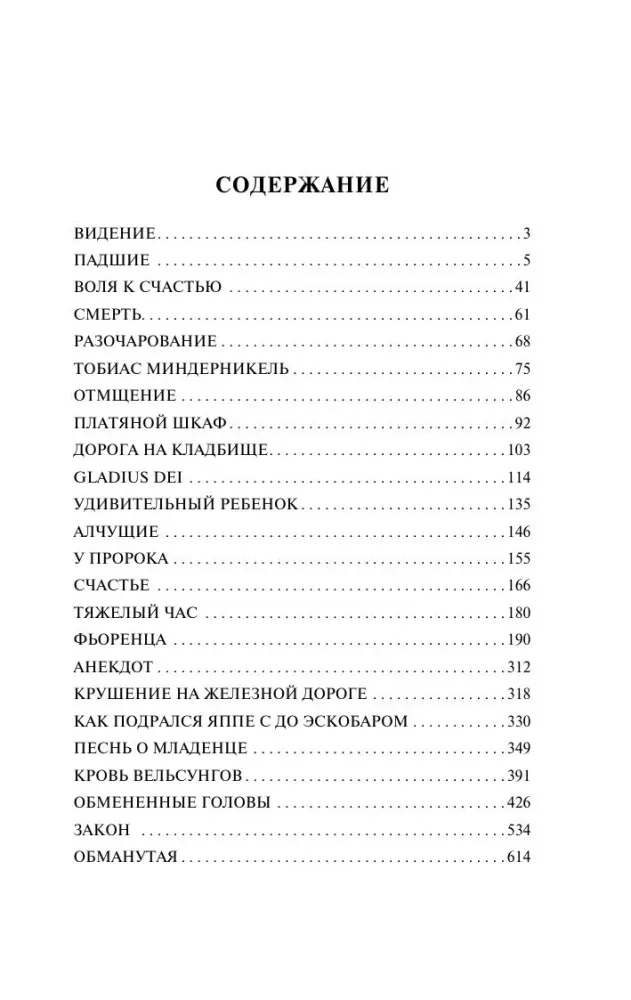 СОДЕРЖАНИЕ

ВИДЕНИЕ 3
ПАДШИЕ 5
ВОЛЯ К СЧАСТЬЮ 41
СМЕРТЬ 61
РАЗОЧАРОВАНИЕ 68
ТОБИАС МИНДЕРНИКЕЛЬ 75
ОТМЩЕНИЕ 86
ПЛАТЯНОЙ ШКАФ 92
ДОРОГА НА КЛАДБИЩЕ 103
GLADIUS DEI 114
УДИВИТЕЛЬНЫЙ РЕБЕНОК 135
АЛЧУЩИЕ 146
У ПРОРОКА 155
СЧАСТЬЕ 166
ТЯЖЕЛЫЙ ЧАС 180
ФЬОРЕНЦА 190
АНЕКДОТ 312
КРУШЕНИЕ НА ЖЕЛЕЗНОЙ ДОРОГЕ 318
КАК ПОДРАЛСЯ ЯППЕ С ДО ЭСКОБАРОМ 330
ПЕСНЬ О МЛАДЕНЦЕ 349
КРОВЬ ВЕЛЬСУНГОВ 391
ОБМЕНЕННЫЕ ГОЛОВЫ 426
ЗАКОН 534
ОБМАНУТАЯ 614